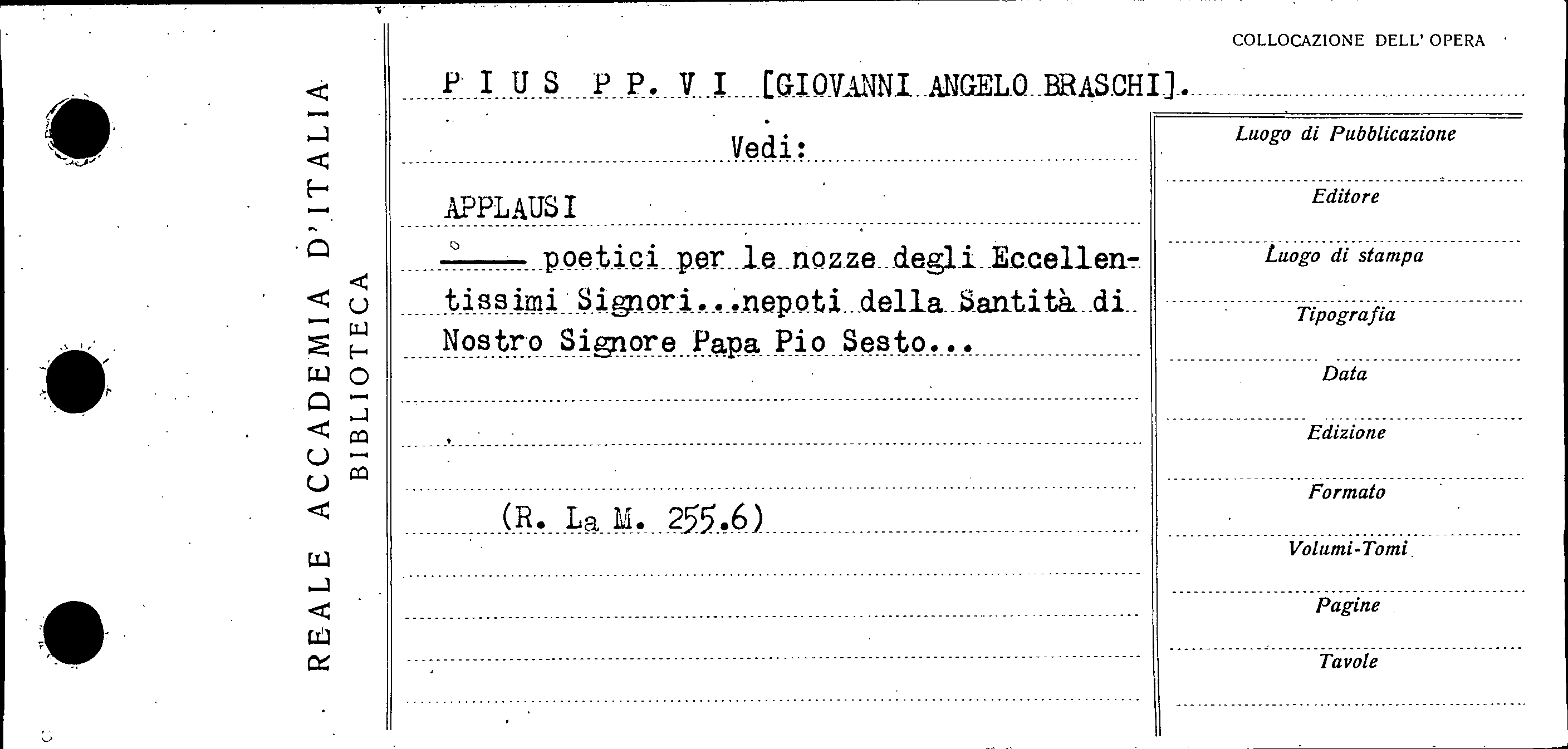 REALE ACCADEMIA D'ITALIA
BIBLIOTECA

COLLOCAZIONE DELL' OPERA

PIUS PP. VI [GIOVANNI ANGELO BRASCHI].

Vedi:

APPLAUSI

—— poetici per le nozze degli Eccellentissimi Signori...nepoti della Santità di Nostro Signore Papa Pio Sesto...

(R. La M. 255.6)

Luogo di Pubblicazione

Editore

Luogo di stampa

Tipografia

Data

Edizione

Formato

Volumi-Tomi

Pagine

Tavole